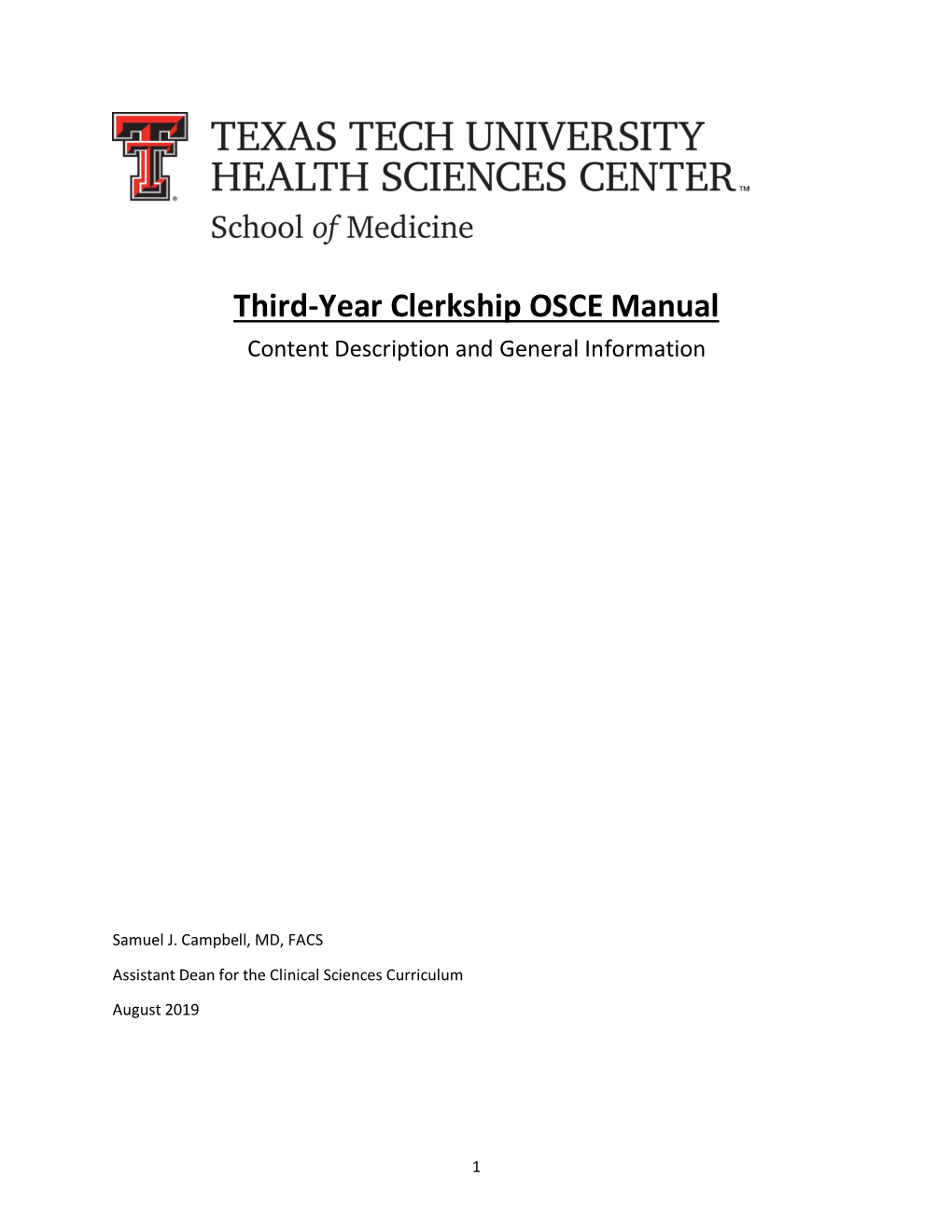 TEXAS TECH UNIVERSITY
HEALTH SCIENCES CENTER™
School of Medicine

Third-Year Clerkship OSCE Manual
Content Description and General Information

Samuel J. Campbell, MD, FACS

Assistant Dean for the Clinical Sciences Curriculum

August 2019

1